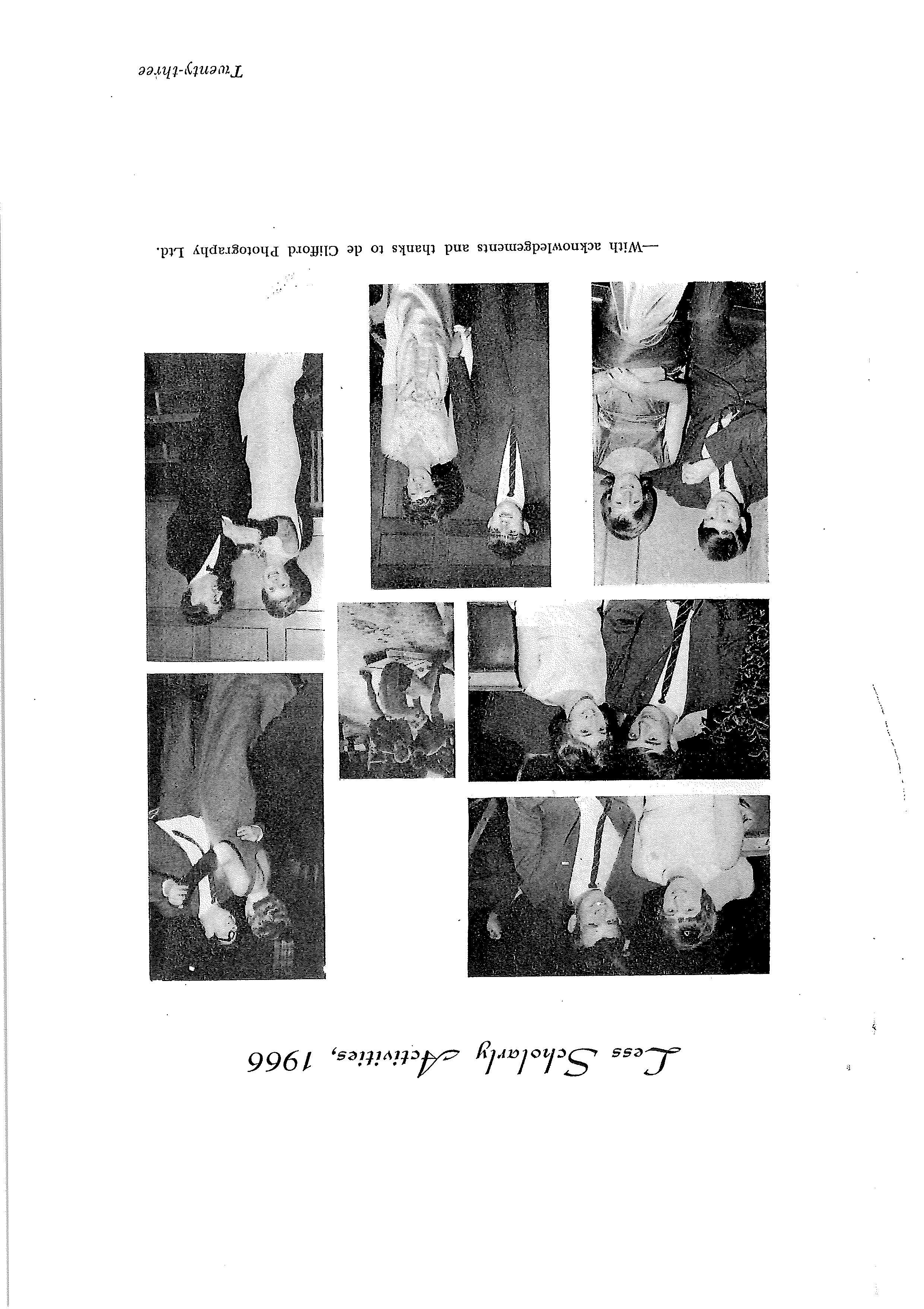 Less Scholarly Activities, 1966

—With acknowledgements and thanks to de Clifford Photography Ltd.

Twenty-three